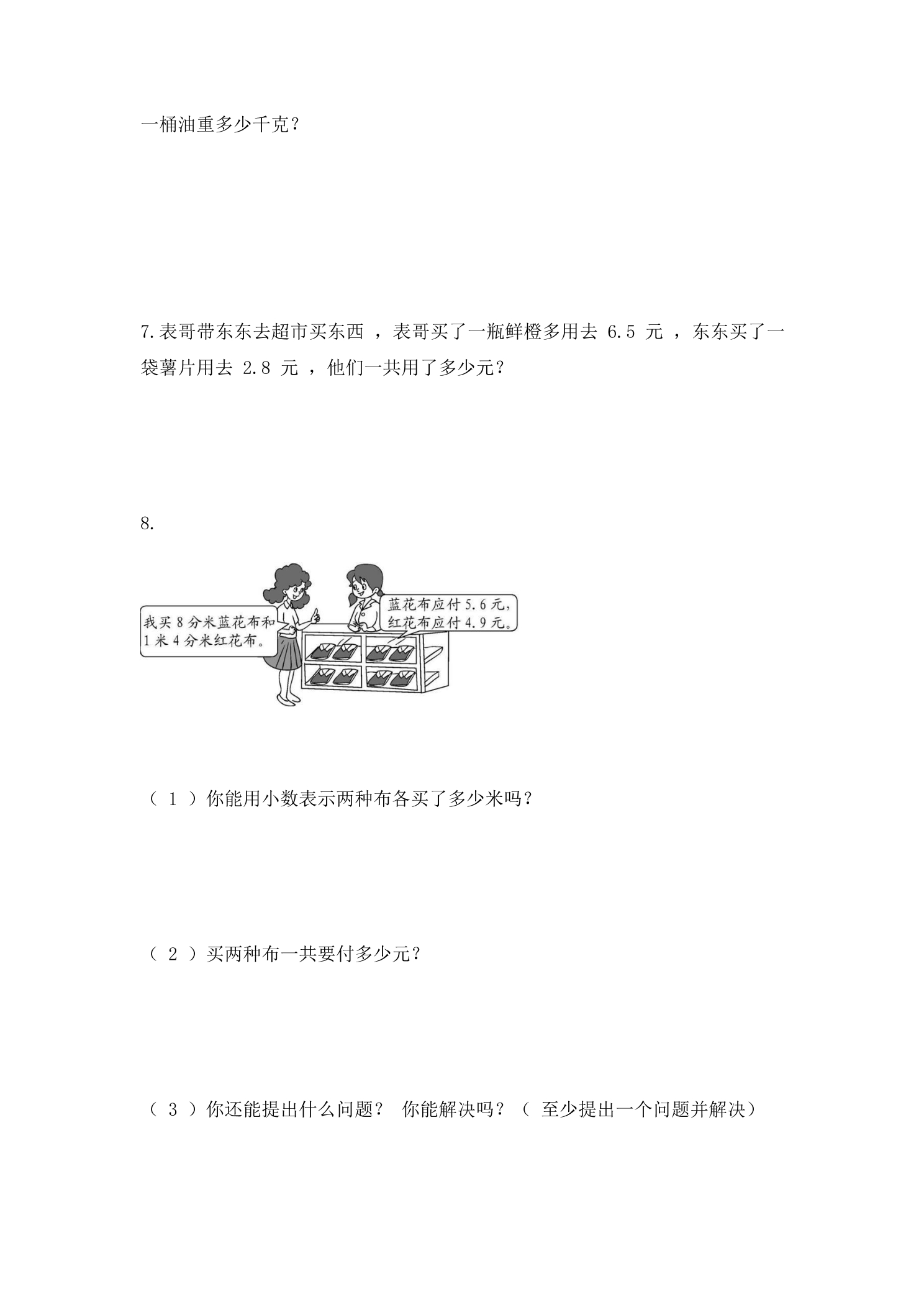 一桶油重多少千克？

7.表哥带东东去超市买东西 ，表哥买了一瓶鲜橙多用去 6.5 元 ，东东买了一袋薯片用去 2.8 元 ，他们一共用了多少元？

8.

我买 8 分米蓝花布和 1 米 4 分米红花布。

蓝花布应付 5.6 元，红花布应付 4.9 元。

（ 1 ）你能用小数表示两种布各买了多少米吗？

（ 2 ）买两种布一共要付多少元？

（ 3 ）你还能提出什么问题？ 你能解决吗？（ 至少提出一个问题并解决）